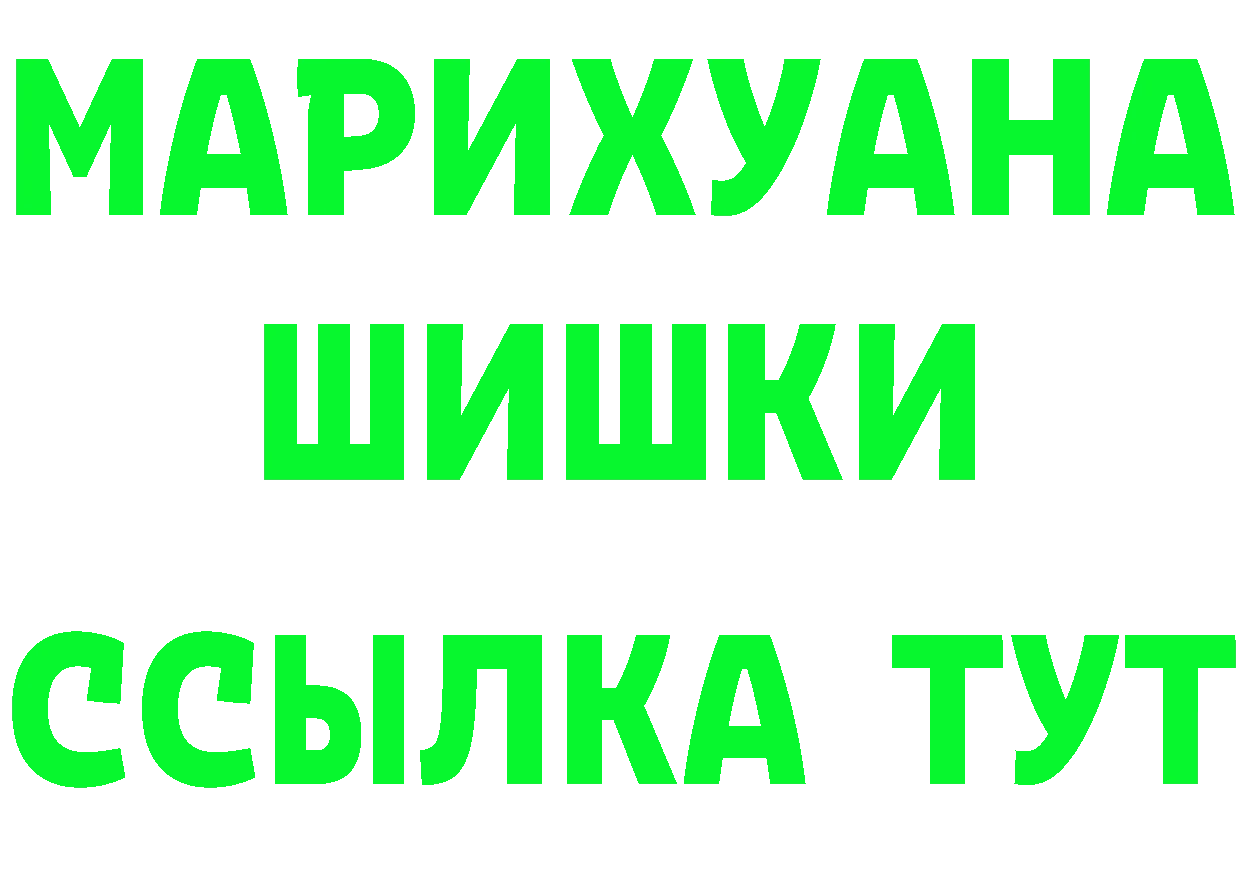 МАРИХУАНА
ШИШКИ
ССЫЛКА ТУТ